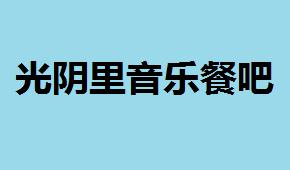 光阴里音乐餐吧